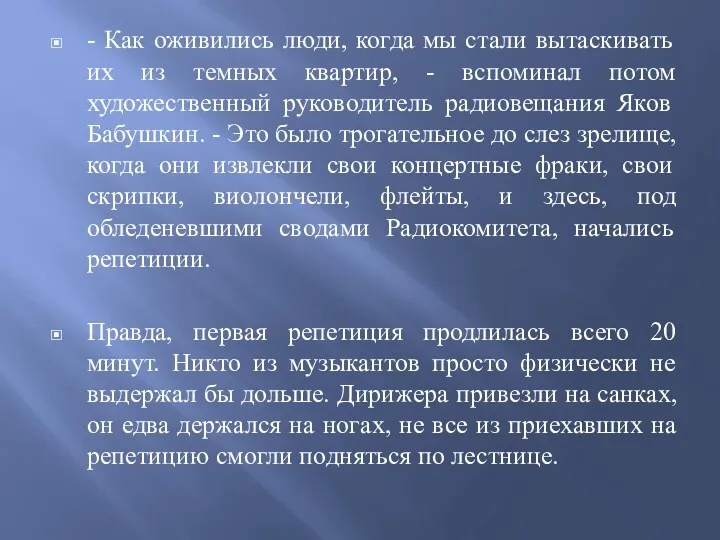 - Как оживились люди, когда мы стали вытаскивать их из темных квартир, - вспоминал потом художественный руководитель радиовещания Яков Бабушкин. - Это было трогательное до слез зрелище, когда они извлекли свои концертные фраки, свои скрипки, виолончели, флейты, и здесь, под обледеневшими сводами Радиокомитета, начались репетиции.

Правда, первая репетиция продлилась всего 20 минут. Никто из музыкантов просто физически не выдержал бы дольше. Дирижера привезли на санках, он едва держался на ногах, не все из приехавших на репетицию смогли подняться по лестнице.